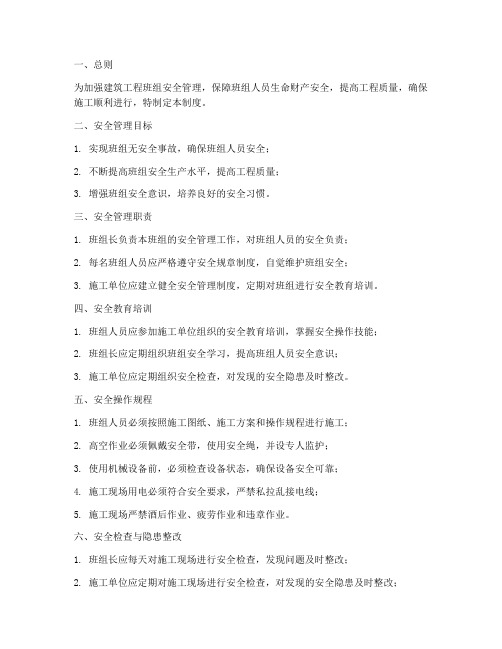 一、总则

为加强建筑工程班组安全管理，保障班组人员生命财产安全，提高工程质量，确保施工顺利进行，特制定本制度。

二、安全管理目标

1. 实现班组无安全事故，确保班组人员安全；

2. 不断提高班组安全生产水平，提高工程质量；

3. 增强班组安全意识，培养良好的安全习惯。

三、安全管理职责

1. 班组长负责本班组的安全管理工作，对班组人员的安全负责；

2. 每名班组人员应严格遵守安全规章制度，自觉维护班组安全；

3. 施工单位应建立健全安全管理制度，定期对班组进行安全教育培训。

四、安全教育培训

1. 班组人员应参加施工单位组织的安全教育培训，掌握安全操作技能；

2. 班组长应定期组织班组安全学习，提高班组人员安全意识；

3. 施工单位应定期组织安全检查，对发现的安全隐患及时整改。

五、安全操作规程

1. 班组人员必须按照施工图纸、施工方案和操作规程进行施工；

2. 高空作业必须佩戴安全带，使用安全绳，并设专人监护；

3. 使用机械设备前，必须检查设备状态，确保设备安全可靠；

4. 施工现场用电必须符合安全要求，严禁私拉乱接电线；

5. 施工现场严禁酒后作业、疲劳作业和违章作业。

六、安全检查与隐患整改

1. 班组长应每天对施工现场进行安全检查，发现问题及时整改；

2. 施工单位应定期对施工现场进行安全检查，对发现的安全隐患及时整改；